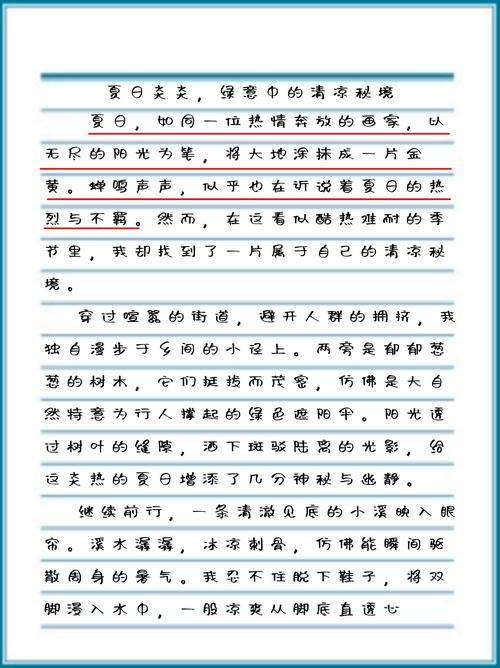 夏日炎炎，绿意中的清凉秘境

夏日，如同一位热情奔放的画家，以无尽的阳光为笔，将大地涂抹成一片金黄。蝉鸣声声，似乎也在诉说着夏日的热烈与不羁。然而，在这看似酷热难耐的季节里，我却找到了一片属于自己的清凉秘境。

穿过喧嚣的街道，避开人群的拥挤，我独自漫步于乡间的小径上。两旁是郁郁葱葱的树木，它们挺拔而茂密，仿佛是大自然特意为行人撑起的绿色遮阳伞。阳光透过树叶的缝隙，洒下斑驳陆离的光影，给这炎热的夏日增添了几分神秘与幽静。

继续前行，一条清澈见底的小溪映入眼帘。溪水潺潺，冰凉刺骨，仿佛能瞬间驱散周身的暑气。我忍不住脱下鞋子，将双脚浸入水中，一股凉爽从脚底直透心